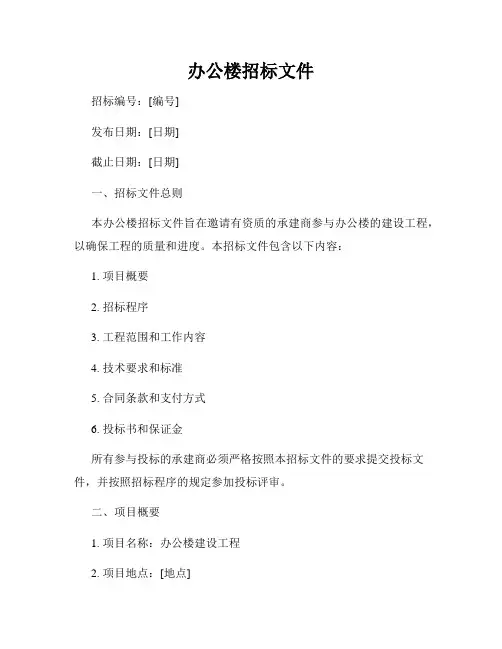 办公楼招标文件

招标编号：[编号]

发布日期：[日期]

截止日期：[日期]

一、招标文件总则

本办公楼招标文件旨在邀请有资质的承建商参与办公楼的建设工程，以确保工程的质量和进度。本招标文件包含以下内容：

1. 项目概要

2. 招标程序

3. 工程范围和工作内容

4. 技术要求和标准

5. 合同条款和支付方式

6. 投标书和保证金

所有参与投标的承建商必须严格按照本招标文件的要求提交投标文件，并按照招标程序的规定参加投标评审。

二、项目概要

1. 项目名称：办公楼建设工程

2. 项目地点：[地点]